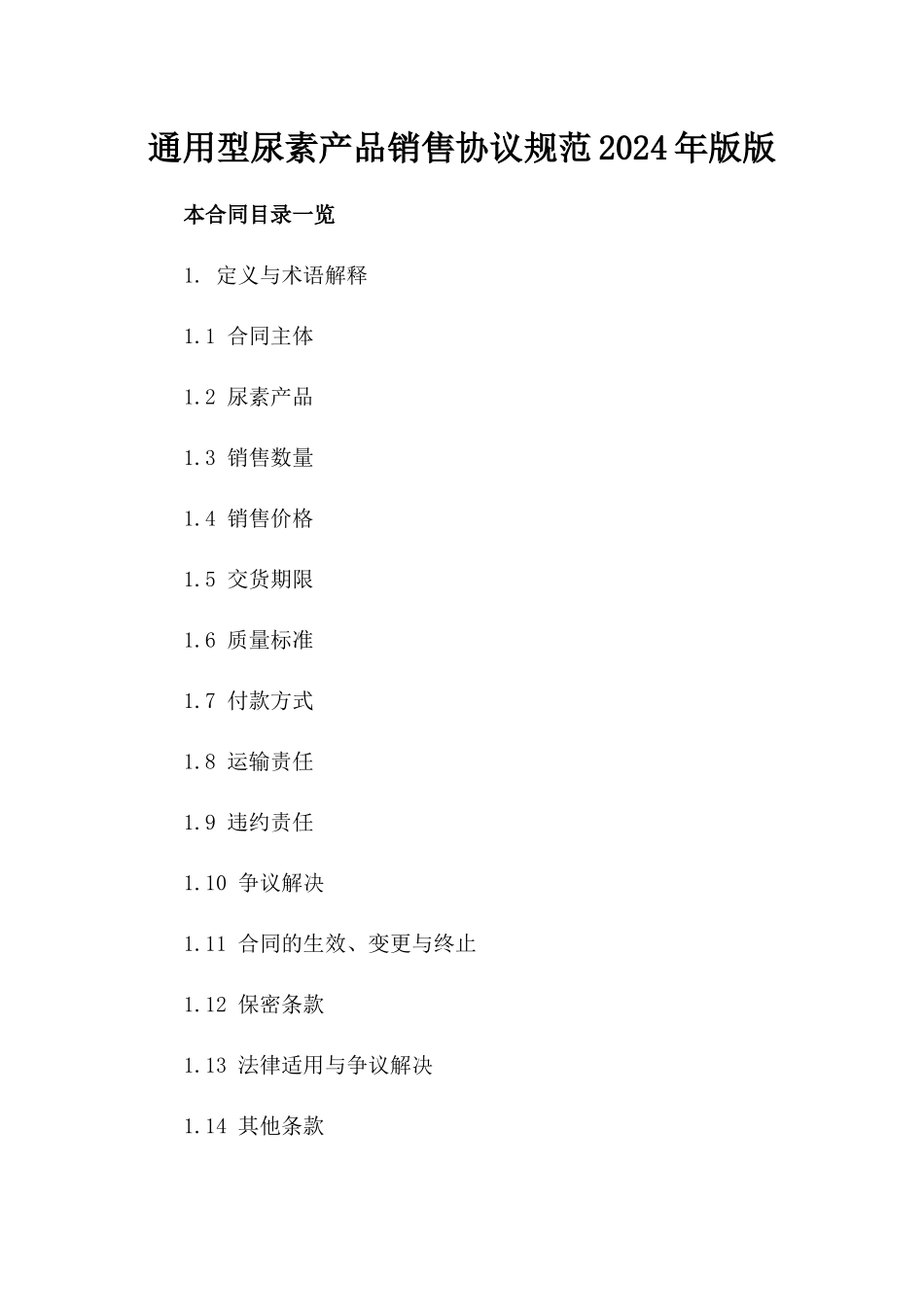 通用型尿素产品销售协议规范2024年版版

本合同目录一览

1. 定义与术语解释

1.1 合同主体

1.2 尿素产品

1.3 销售数量

1.4 销售价格

1.5 交货期限

1.6 质量标准

1.7 付款方式

1.8 运输责任

1.9 违约责任

1.10 争议解决

1.11 合同的生效、变更与终止

1.12 保密条款

1.13 法律适用与争议解决

1.14 其他条款